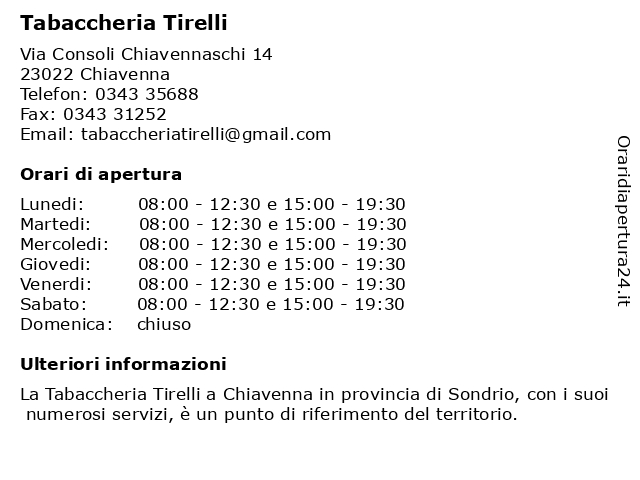 Tabaccheria Tirelli

Via Consoli Chiavennaschi 14
23022 Chiavenna
Telefon: 0343 35688
Fax: 0343 31252
Email: tabaccheriatirelli@gmail.com

Orari di apertura

| | |
|---|---|
| Lunedi: | 08:00 - 12:30 e 15:00 - 19:30 |
| Martedi: | 08:00 - 12:30 e 15:00 - 19:30 |
| Mercoledi: | 08:00 - 12:30 e 15:00 - 19:30 |
| Giovedi: | 08:00 - 12:30 e 15:00 - 19:30 |
| Venerdi: | 08:00 - 12:30 e 15:00 - 19:30 |
| Sabato: | 08:00 - 12:30 e 15:00 - 19:30 |
| Domenica: | chiuso |

Ulteriori informazioni

La Tabaccheria Tirelli a Chiavenna in provincia di Sondrio, con i suoi numerosi servizi, è un punto di riferimento del territorio.

Oraridiapertura24.it